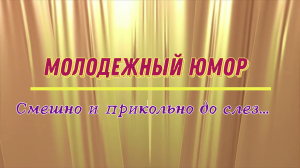 МОЛОДЕЖНЫЙ ЮМОР

Смешно и прикольно до слез...